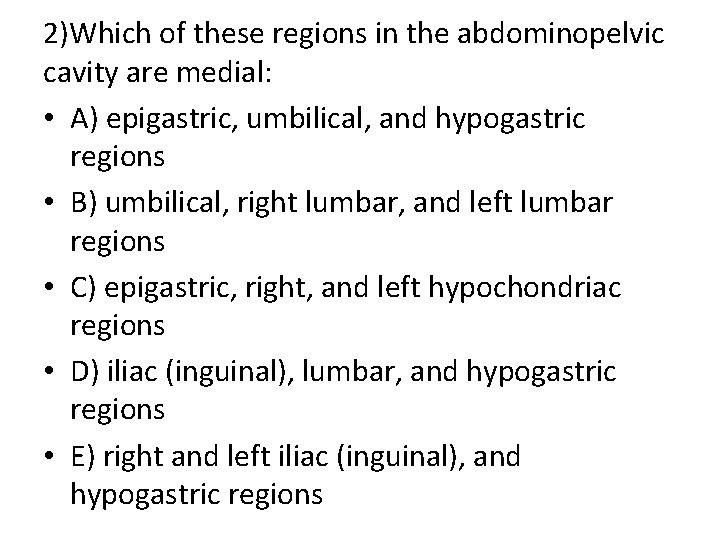 2)Which of these regions in the abdominopelvic cavity are medial:

• A) epigastric, umbilical, and hypogastric regions

• B) umbilical, right lumbar, and left lumbar regions

• C) epigastric, right, and left hypochondriac regions

• D) iliac (inguinal), lumbar, and hypogastric regions

• E) right and left iliac (inguinal), and hypogastric regions